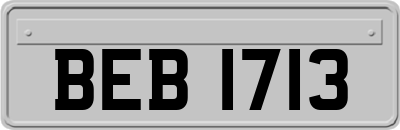 BEB 1713